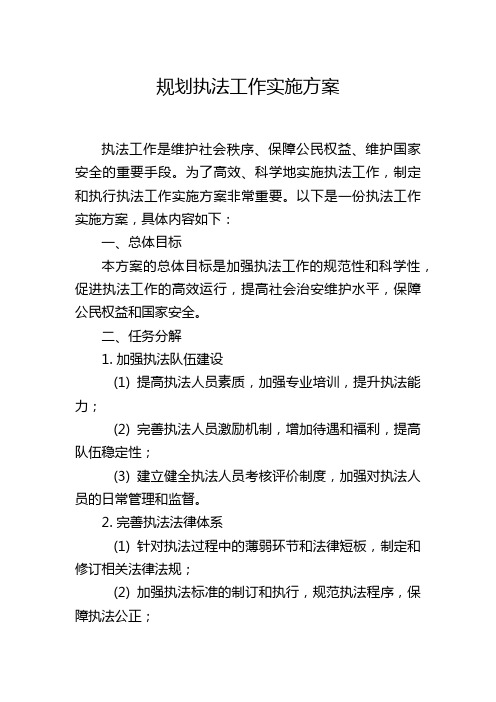 规划执法工作实施方案

执法工作是维护社会秩序、保障公民权益、维护国家安全的重要手段。为了高效、科学地实施执法工作，制定和执行执法工作实施方案非常重要。以下是一份执法工作实施方案，具体内容如下：

一、总体目标

本方案的总体目标是加强执法工作的规范性和科学性，促进执法工作的高效运行，提高社会治安维护水平，保障公民权益和国家安全。

二、任务分解

1. 加强执法队伍建设

(1) 提高执法人员素质，加强专业培训，提升执法能力；

(2) 完善执法人员激励机制，增加待遇和福利，提高队伍稳定性；

(3) 建立健全执法人员考核评价制度，加强对执法人员的日常管理和监督。

2. 完善执法法律体系

(1) 针对执法过程中的薄弱环节和法律短板，制定和修订相关法律法规；

(2) 加强执法标准的制订和执行，规范执法程序，保障执法公正；